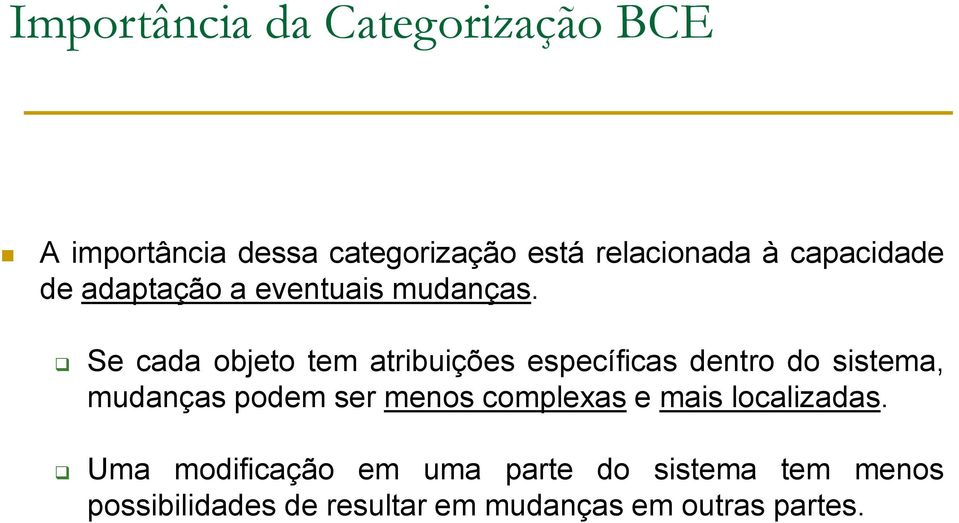 Importância da Categorização BCE

A importância dessa categorização está relacionada à capacidade de adaptação a eventuais mudanças.

Se cada objeto tem atribuições específicas dentro do sistema, mudanças podem ser menos complexas e mais localizadas.

Uma modificação em uma parte do sistema tem menos possibilidades de resultar em mudanças em outras partes.